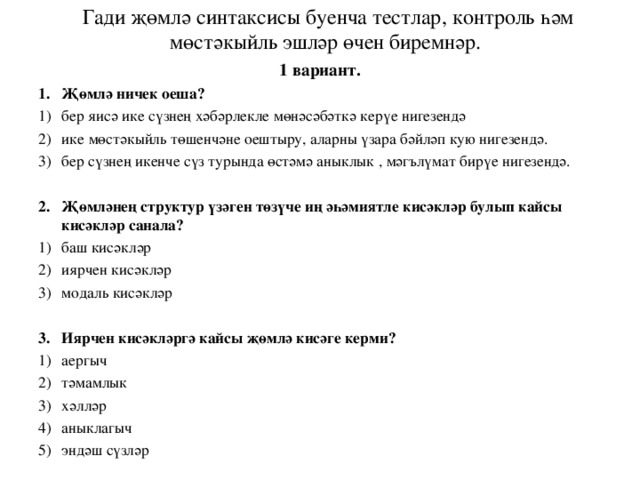 Гади җөмлә синтаксисы буенча тестлар, контроль һәм мөстәкыйль эшләр өчен биремнәр.

1 вариант.

1. Җөмлә ничек оеша?
1) бер яисә ике сүзнең хәбәрлекле мөнәсәбәткә керүе нигезендә
2) ике мөстәкыйль төшенчәне оештыру, аларны үзара бәйләп кую нигезендә.
3) бер сүзнең икенче сүз турында өстәмә аныклык , мәгълүмат бирүе нигезендә.

2. Җөмләнең структур үзәген төзүче иң әһәмиятле кисәкләр булып кайсы кисәкләр санала?
1) баш кисәкләр
2) иярчен кисәкләр
3) модаль кисәкләр

3. Иярчен кисәкләргә кайсы җөмлә кисәге керми?
1) аергыч
2) тәмамлык
3) хәлләр
4) аныклагыч
5) эндәш сүзләр